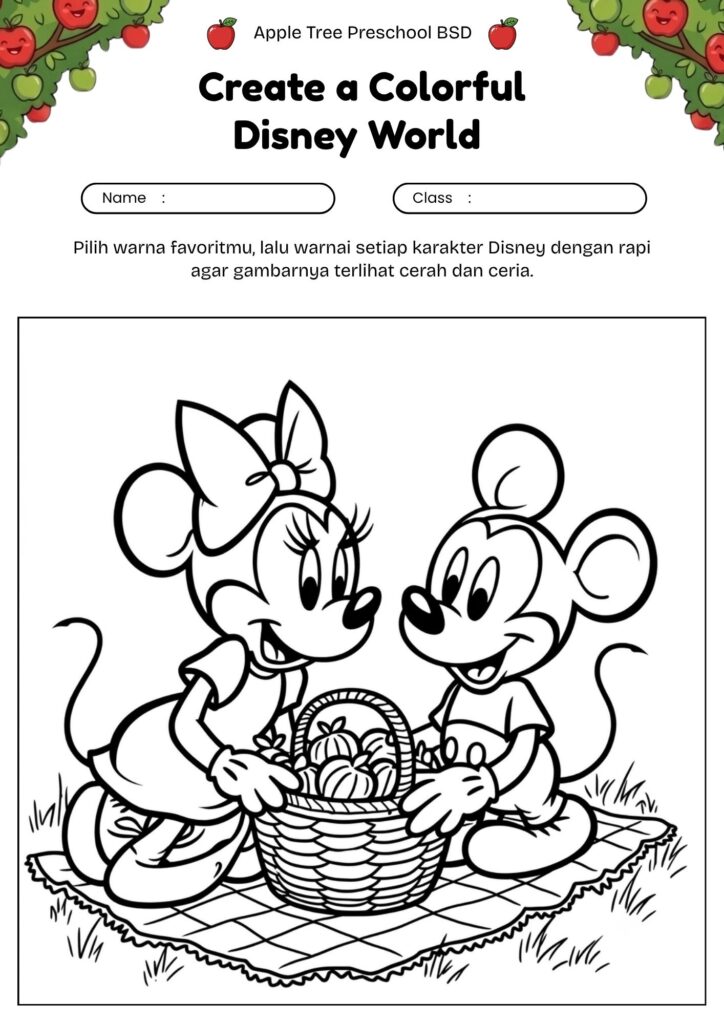 Apple Tree Preschool BSD

Create a Colorful Disney World

Name :

Class :

Pilih warna favoritmu, lalu warnai setiap karakter Disney dengan rapi agar gambarnya terlihat cerah dan ceria.